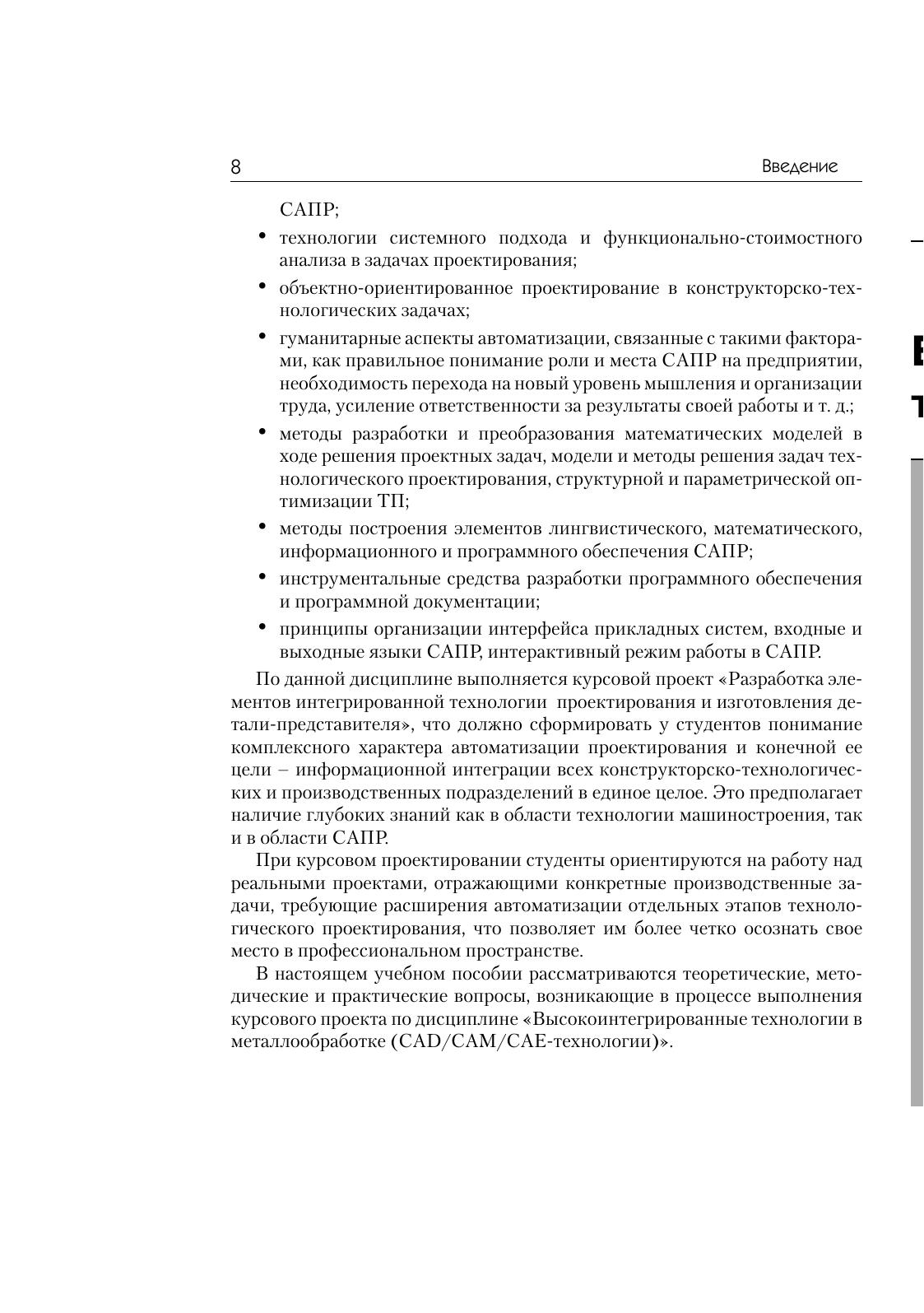 8 Введение

САПР;

• технологии системного подхода и функционально-стоимостного анализа в задачах проектирования;

• объектно-ориентированное проектирование в конструкторско-технологических задачах;

• гуманитарные аспекты автоматизации, связанные с такими факторами, как правильное понимание роли и места САПР на предприятии, необходимость перехода на новый уровень мышления и организации труда, усиление ответственности за результаты своей работы и т. д.;

• методы разработки и преобразования математических моделей в ходе решения проектных задач, модели и методы решения задач технологического проектирования, структурной и параметрической оптимизации ТП;

• методы построения элементов лингвистического, математического, информационного и программного обеспечения САПР;

• инструментальные средства разработки программного обеспечения и программной документации;

• принципы организации интерфейса прикладных систем, входные и выходные языки САПР, интерактивный режим работы в САПР.

По данной дисциплине выполняется курсовой проект «Разработка элементов интегрированной технологии проектирования и изготовления детали-представителя», что должно сформировать у студентов понимание комплексного характера автоматизации проектирования и конечной ее цели – информационной интеграции всех конструкторско-технологических и производственных подразделений в единое целое. Это предполагает наличие глубоких знаний как в области технологии машиностроения, так и в области САПР.

При курсовом проектировании студенты ориентируются на работу над реальными проектами, отражающими конкретные производственные задачи, требующие расширения автоматизации отдельных этапов технологического проектирования, что позволяет им более четко осознать свое место в профессиональном пространстве.

В настоящем учебном пособии рассматриваются теоретические, методические и практические вопросы, возникающие в процессе выполнения курсового проекта по дисциплине «Высокоинтегрированные технологии в металлообработке (CAD/CAM/CAE-технологии)».